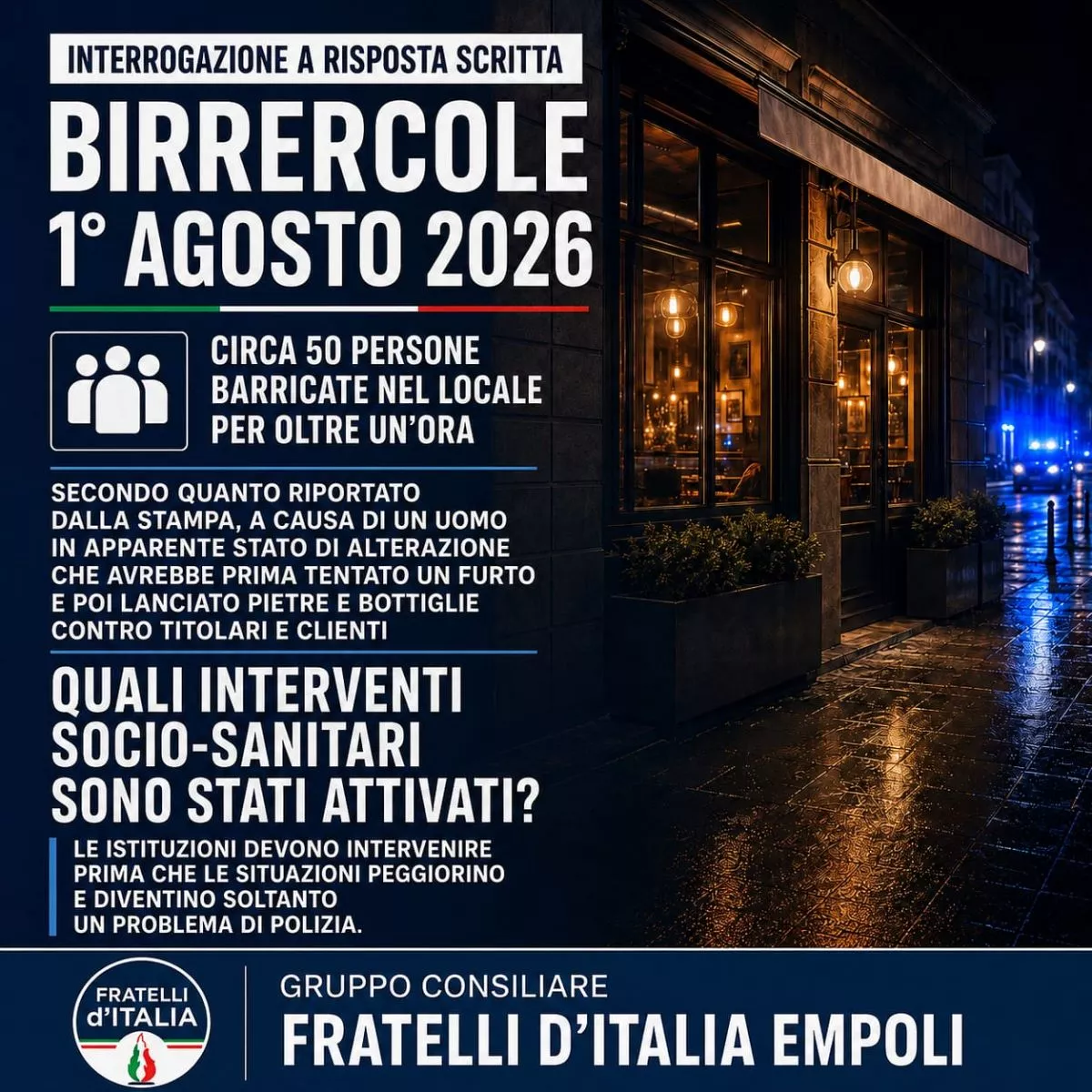 INTERROGAZIONE A RISPOSTA SCRITTA

BIRRERCOLE
1° AGOSTO 2026

CIRCA 50 PERSONE BARRICATE NEL LOCALE PER OLTRE UN'ORA

SECONDO QUANTO RIPORTATO DALLA STAMPA, A CAUSA DI UN UOMO IN APPARENTE STATO DI ALTERAZIONE CHE AVREBBE PRIMA TENTATO UN FURTO E POI LANCIATO PIETRE E BOTTIGLIE CONTRO TITOLARI E CLIENTI

QUALI INTERVENTI SOCIO-SANITARI SONO STATI ATTIVATI?

LE ISTITUZIONI DEVONO INTERVENIRE PRIMA CHE LE SITUAZIONI PEGGIORINO E DIVENTINO SOLTANTO UN PROBLEMA DI POLIZIA.

FRATELLI
d'ITALIA

GRUPPO CONSILIARE
FRATELLI D'ITALIA EMPOLI